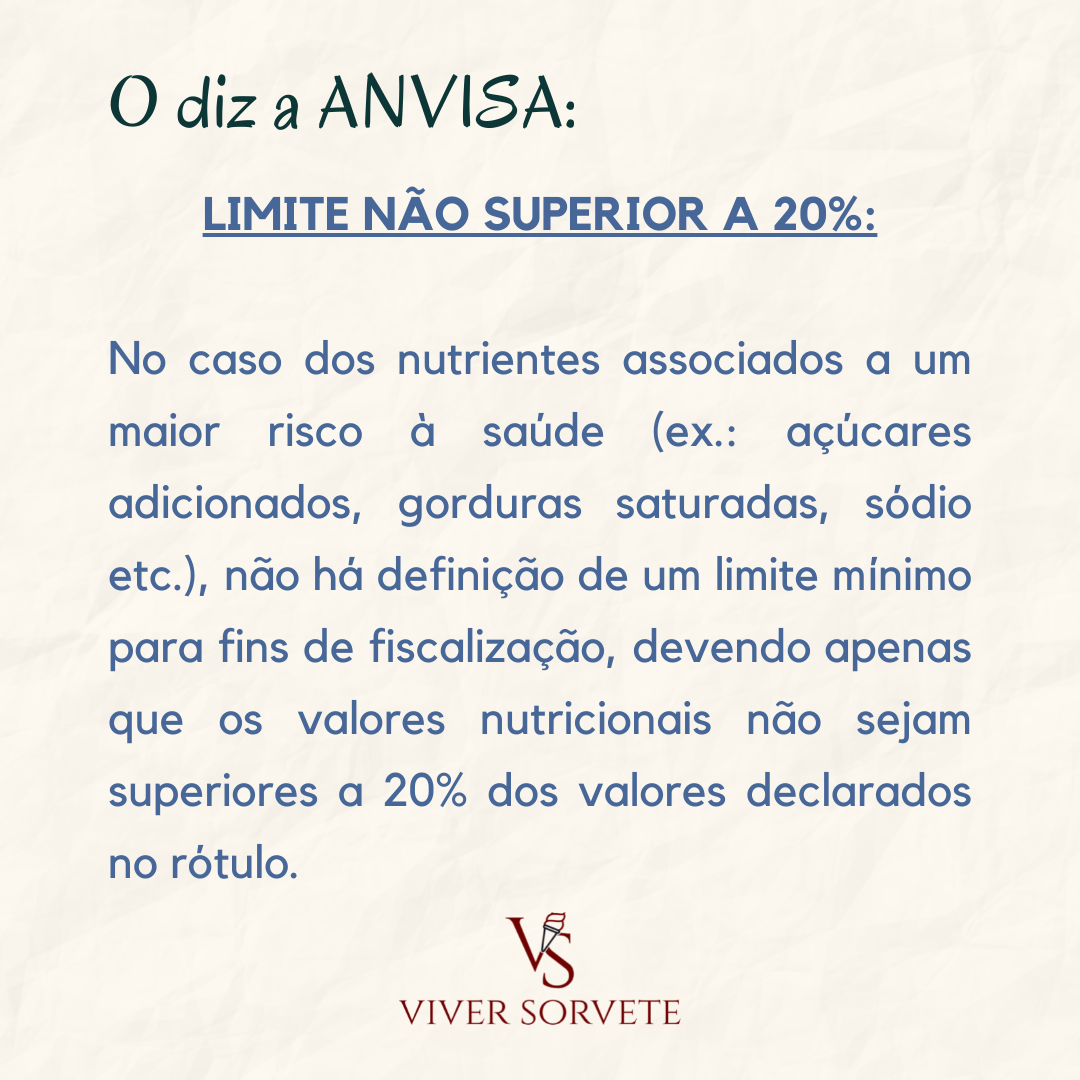 O diz a ANVISA:

LIMITE NÃO SUPERIOR A 20%:

No caso dos nutrientes associados a um maior risco à saúde (ex.: açúcares adicionados, gorduras saturadas, sódio etc.), não há definição de um limite mínimo para fins de fiscalização, devendo apenas que os valores nutricionais não sejam superiores a 20% dos valores declarados no rótulo.

VS

VIVER SORVETE